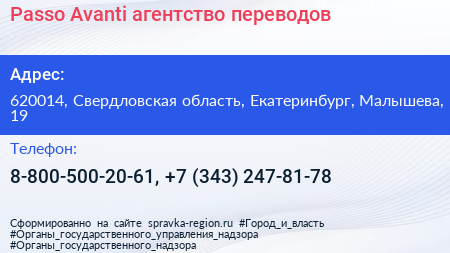 Passo Avanti агентство переводов

Адрес:

620014, Свердловская область, Екатеринбург, Малышева, 19

Телефон:

8-800-500-20-61, +7 (343) 247-81-78

Сформированно на сайте spravka-region.ru #Город_и_власть #Органы_государственного_управления_надзора #Органы_государственного_надзора